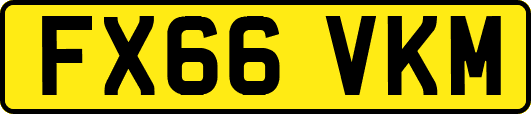 FX66 VKM